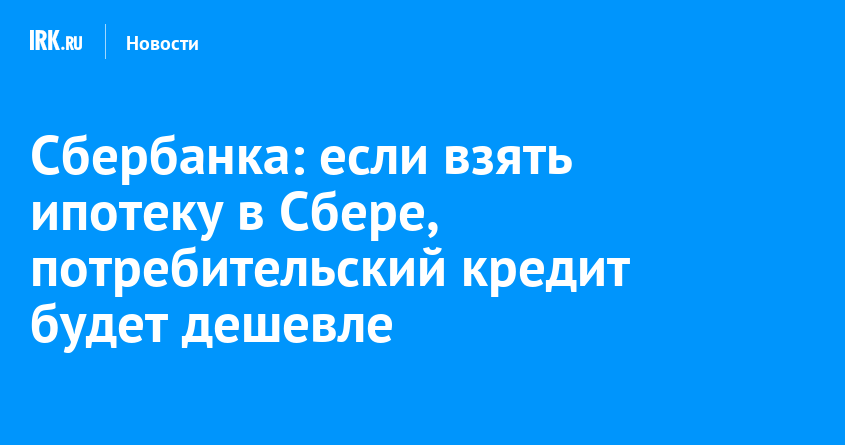 IRK.RU Новости

Сбербанка: если взять ипотеку в Сбере, потребительский кредит будет дешевле